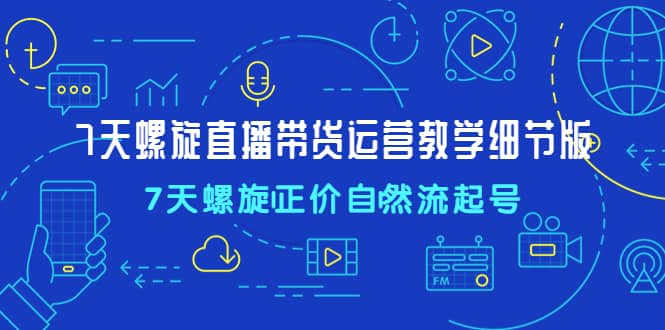 7天螺旋直播带货运营教学细节版

7天螺旋正价自然流起号

FM